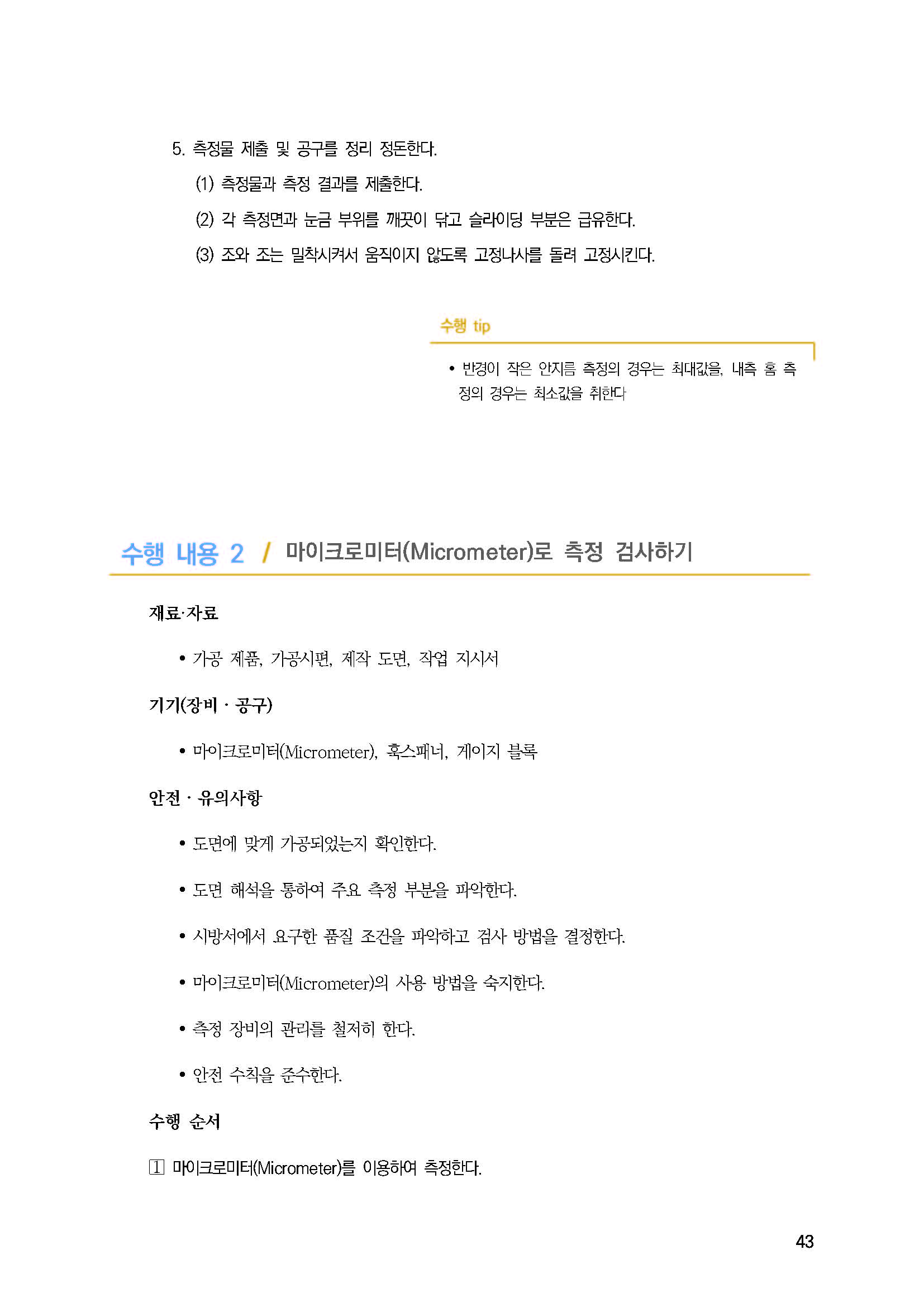 5. 측정물 제출 및 공구를 정리 정돈한다.

(1) 측정물과 측정 결과를 제출한다.

(2) 각 측정면과 눈금 부위를 깨끗이 닦고 슬라이딩 부분은 급유한다.

(3) 조와 조는 밀착시켜서 움직이지 않도록 고정나사를 돌려 고정시킨다.

수행 tip

• 반경이 작은 안지름 측정의 경우는 최대값을, 내측 홈 측정의 경우는 최소값을 취한다

수행 내용 2 / 마이크로미터(Micrometer)로 측정 검사하기

재료·자료

• 가공 제품, 가공시편, 제작 도면, 작업 지시서

기기(장비 · 공구)

• 마이크로미터(Micrometer), 훅스패너, 게이지 블록

안전 · 유의사항

• 도면에 맞게 가공되었는지 확인한다.

• 도면 해석을 통하여 주요 측정 부분을 파악한다.

• 시방서에서 요구한 품질 조건을 파악하고 검사 방법을 결정한다.

• 마이크로미터(Micrometer)의 사용 방법을 숙지한다.

• 측정 장비의 관리를 철저히 한다.

• 안전 수칙을 준수한다.

수행 순서

1 마이크로미터(Micrometer)를 이용하여 측정한다.

43